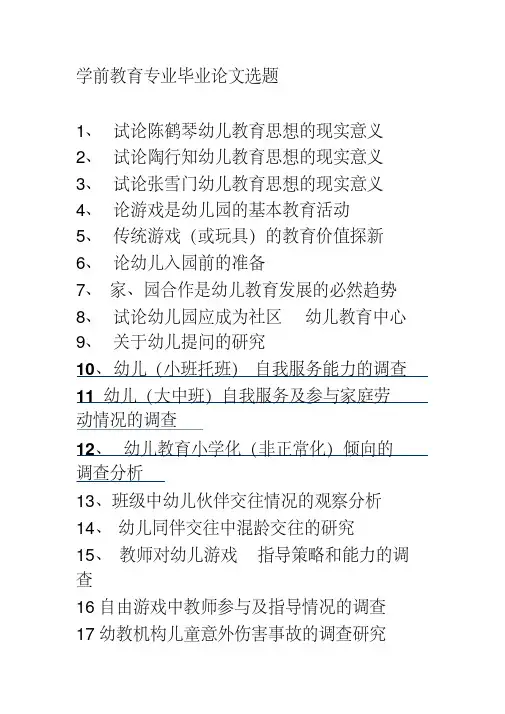 学前教育专业毕业论文选题

1、 试论陈鹤琴幼儿教育思想的现实意义
2、 试论陶行知幼儿教育思想的现实意义
3、 试论张雪门幼儿教育思想的现实意义
4、 论游戏是幼儿园的基本教育活动
5、 传统游戏（或玩具）的教育价值探新
6、 论幼儿入园前的准备
7、 家、园合作是幼儿教育发展的必然趋势
8、 试论幼儿园应成为社区 幼儿教育中心
9、 关于幼儿提问的研究
10、幼儿（小班托班） 自我服务能力的调查
11 幼儿（大中班）自我服务及参与家庭劳动情况的调查
12、 幼儿教育小学化（非正常化）倾向的调查分析
13、班级中幼儿伙伴交往情况的观察分析
14、 幼儿同伴交往中混龄交往的研究
15、 教师对幼儿游戏 指导策略和能力的调查
16 自由游戏中教师参与及指导情况的调查
17 幼教机构儿童意外伤害事故的调查研究